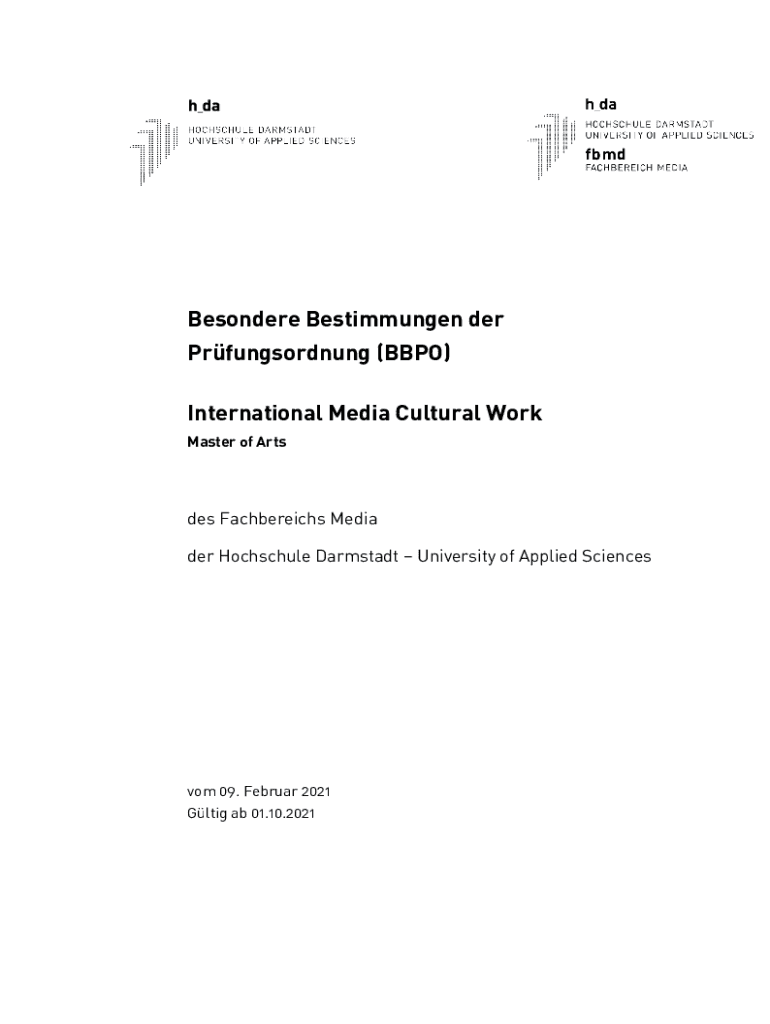 h_da
HOCHSCHULE DARMSTADT
UNIVERSITY OF APPLIED SCIENCES

h_da
HOCHSCHULE DARMSTADT
UNIVERSITY OF APPLIED SCIENCES
fbmd
FACHBEREICH MEDIA

Besondere Bestimmungen der Prüfungsordnung (BBPO)

International Media Cultural Work
Master of Arts

des Fachbereichs Media

der Hochschule Darmstadt – University of Applied Sciences

vom 09. Februar 2021
Gültig ab 01.10.2021